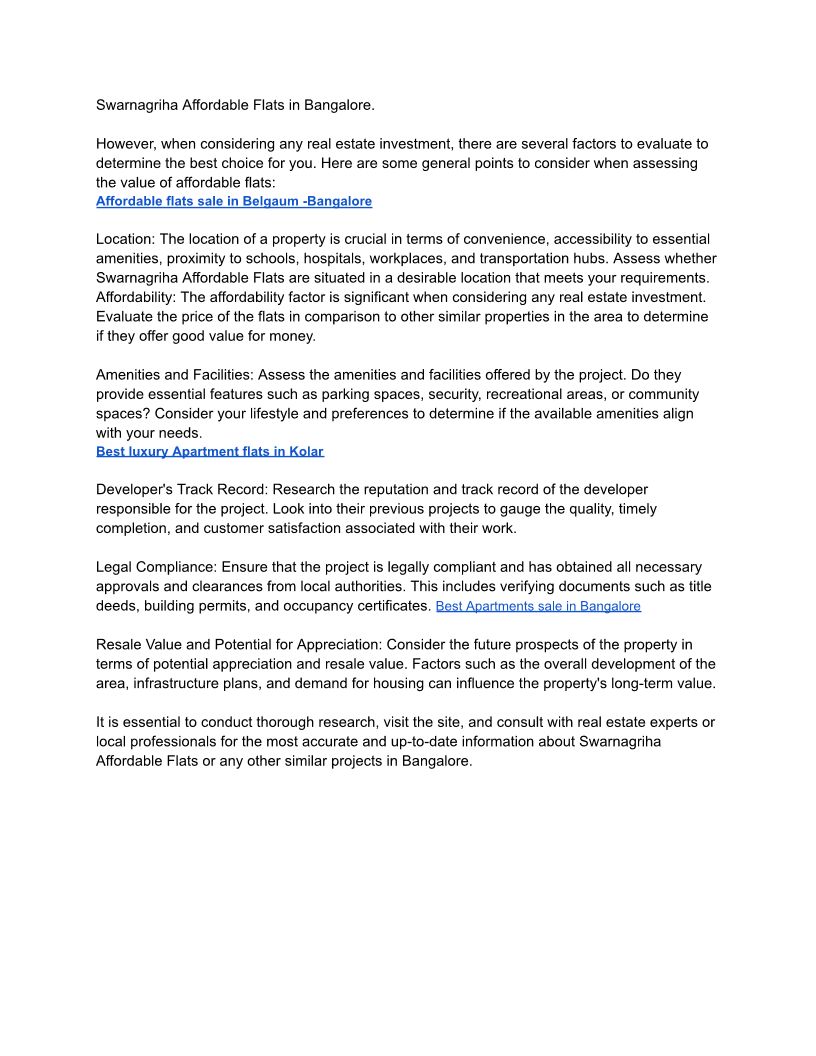 Swarnagriha Affordable Flats in Bangalore.

However, when considering any real estate investment, there are several factors to evaluate to determine the best choice for you. Here are some general points to consider when assessing the value of affordable flats:
Affordable flats sale in Belgaum -Bangalore

Location: The location of a property is crucial in terms of convenience, accessibility to essential amenities, proximity to schools, hospitals, workplaces, and transportation hubs. Assess whether Swarnagriha Affordable Flats are situated in a desirable location that meets your requirements.
Affordability: The affordability factor is significant when considering any real estate investment. Evaluate the price of the flats in comparison to other similar properties in the area to determine if they offer good value for money.

Amenities and Facilities: Assess the amenities and facilities offered by the project. Do they provide essential features such as parking spaces, security, recreational areas, or community spaces? Consider your lifestyle and preferences to determine if the available amenities align with your needs.
Best luxury Apartment flats in Kolar

Developer's Track Record: Research the reputation and track record of the developer responsible for the project. Look into their previous projects to gauge the quality, timely completion, and customer satisfaction associated with their work.

Legal Compliance: Ensure that the project is legally compliant and has obtained all necessary approvals and clearances from local authorities. This includes verifying documents such as title deeds, building permits, and occupancy certificates. Best Apartments sale in Bangalore

Resale Value and Potential for Appreciation: Consider the future prospects of the property in terms of potential appreciation and resale value. Factors such as the overall development of the area, infrastructure plans, and demand for housing can influence the property's long-term value.

It is essential to conduct thorough research, visit the site, and consult with real estate experts or local professionals for the most accurate and up-to-date information about Swarnagriha Affordable Flats or any other similar projects in Bangalore.